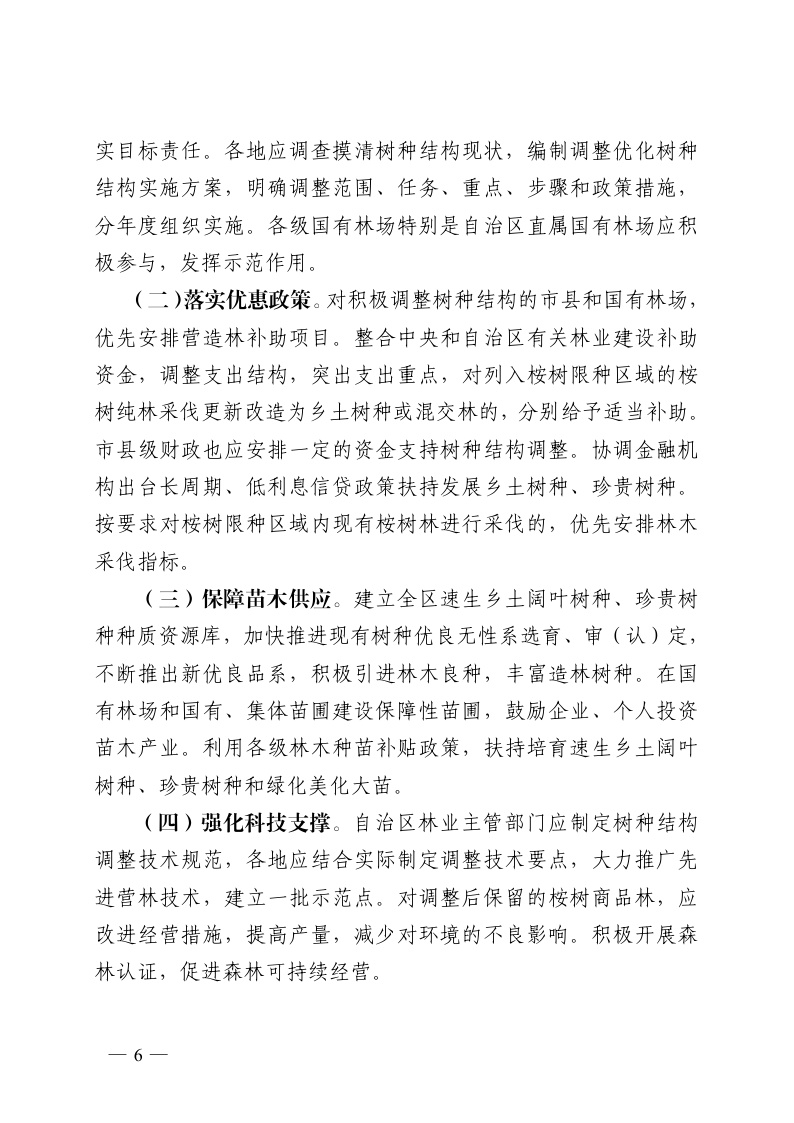 实目标责任。各地应调查摸清树种结构现状，编制调整优化树种结构实施方案，明确调整范围、任务、重点、步骤和政策措施，分年度组织实施。各级国有林场特别是自治区直属国有林场应积极参与，发挥示范作用。

（二）落实优惠政策。对积极调整树种结构的市县和国有林场，优先安排营造林补助项目。整合中央和自治区有关林业建设补助资金，调整支出结构，突出支出重点，对列入桉树限种区域的桉树纯林采伐更新改造为乡土树种或混交林的，分别给予适当补助。市县级财政也应安排一定的资金支持树种结构调整。协调金融机构出台长周期、低利息信贷政策扶持发展乡土树种、珍贵树种。按要求对桉树限种区域内现有桉树林进行采伐的，优先安排林木采伐指标。

（三）保障苗木供应。建立全区速生乡土阔叶树种、珍贵树种种质资源库，加快推进现有树种优良无性系选育、审（认）定，不断推出新优良品系，积极引进林木良种，丰富造林树种。在国有林场和国有、集体苗圃建设保障性苗圃，鼓励企业、个人投资苗木产业。利用各级林木种苗补贴政策，扶持培育速生乡土阔叶树种、珍贵树种和绿化美化大苗。

（四）强化科技支撑。自治区林业主管部门应制定树种结构调整技术规范，各地应结合实际制定调整技术要点，大力推广先进营林技术，建立一批示范点。对调整后保留的桉树商品林，应改进经营措施，提高产量，减少对环境的不良影响。积极开展森林认证，促进森林可持续经营。

— 6 —